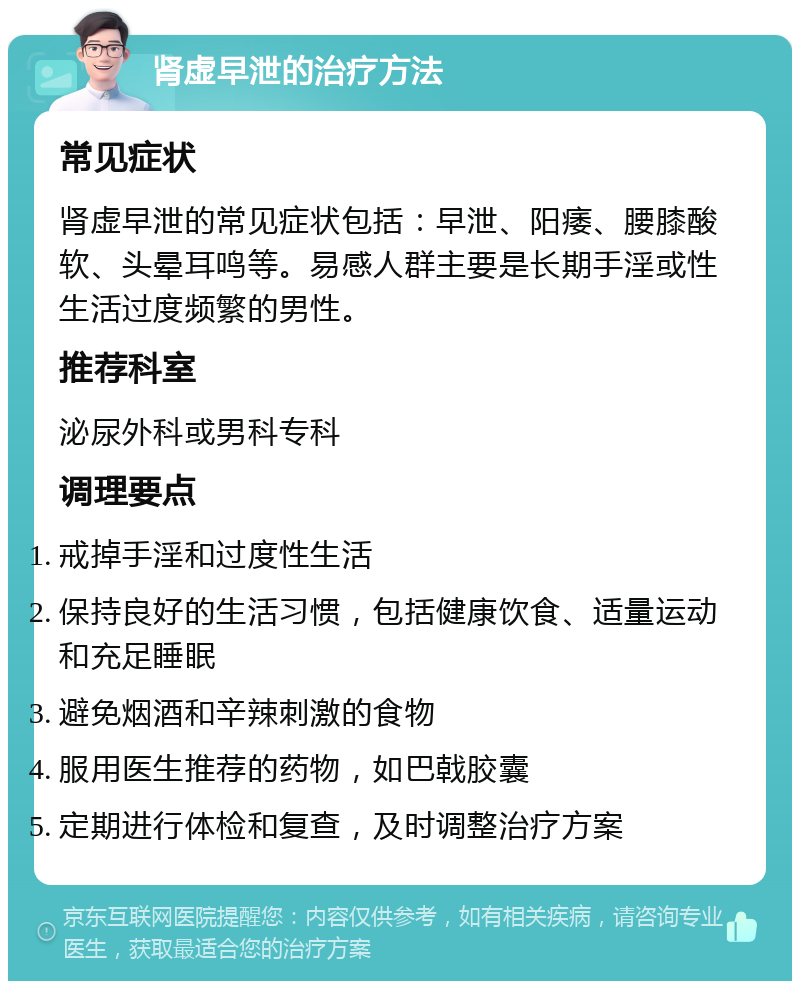 肾虚早泄的治疗方法

常见症状

肾虚早泄的常见症状包括：早泄、阳痿、腰膝酸软、头晕耳鸣等。易感人群主要是长期手淫或性生活过度频繁的男性。

推荐科室

泌尿外科或男科专科

调理要点

1. 戒掉手淫和过度性生活
2. 保持良好的生活习惯，包括健康饮食、适量运动和充足睡眠
3. 避免烟酒和辛辣刺激的食物
4. 服用医生推荐的药物，如巴戟胶囊
5. 定期进行体检和复查，及时调整治疗方案

京东互联网医院提醒您：内容仅供参考，如有相关疾病，请咨询专业医生，获取最适合您的治疗方案